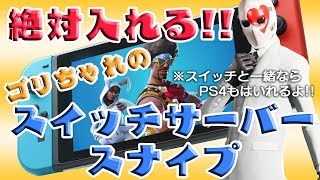 絶対入れる!!

ゴリちゃれの

※スイッチと一緒なら
PS4もはいれるよ!!

スイッチサーバー
スナイプ